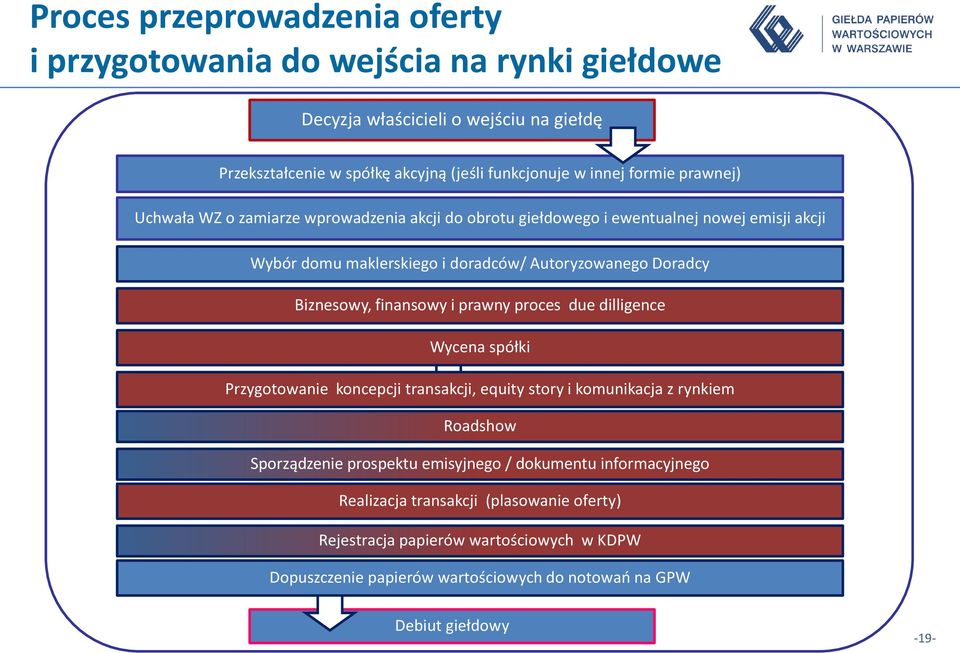 Proces przeprowadzenia oferty
i przygotowania do wejścia na rynki giełdowe

GIEŁDA PAPIERÓW WARTOŚCIOWYCH W WARSZAWIE

Decyzja właścicieli o wejściu na giełdę

Przekształcenie w spółkę akcyjną (jeśli funkcjonuje w innej formie prawnej)

Uchwała WZ o zamiarze wprowadzenia akcji do obrotu giełdowego i ewentualnej nowej emisji akcji

Wybór domu maklerskiego i doradców/ Autoryzowanego Doradcy

Biznesowy, finansowy i prawny proces due dilligence

Wycena spółki

Przygotowanie koncepcji transakcji, equity story i komunikacja z rynkiem

Roadshow

Sporządzenie prospektu emisyjnego / dokumentu informacyjnego

Realizacja transakcji (plasowanie oferty)

Rejestracja papierów wartościowych w KDPW

Dopuszczenie papierów wartościowych do notowań na GPW

Debiut giełdowy

-19-